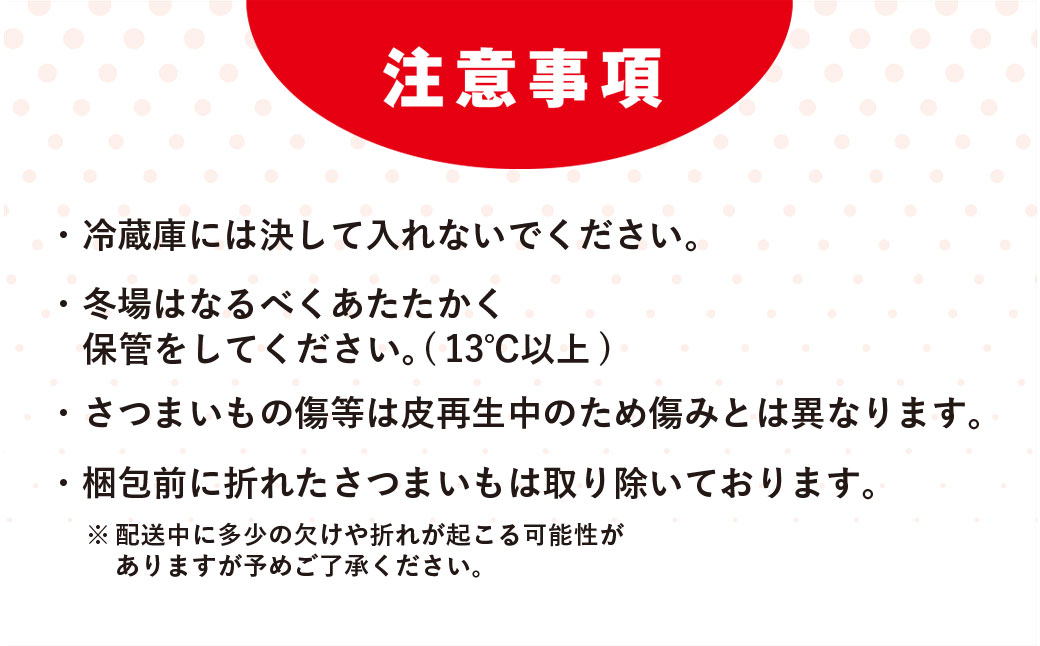 注意事項

・冷蔵庫には決して入れないでください。

・冬場はなるべくあたたかく保管をしてください。( 13℃以上 )

・さつまいもの傷等は皮再生中のため傷みとは異なります。

・梱包前に折れたさつまいもは取り除いております。

※ 配送中に多少の欠けや折れが起こる可能性がありますが予めご了承ください。